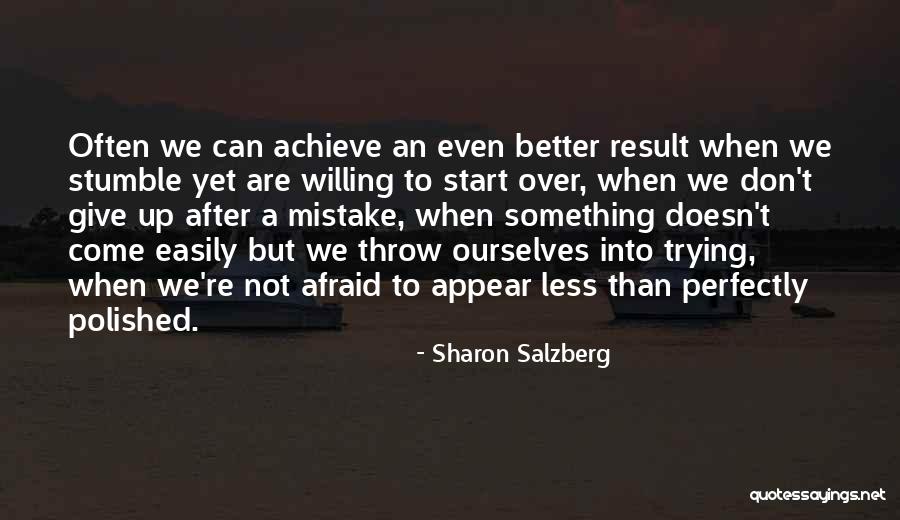 Often we can achieve an even better result when we stumble yet are willing to start over, when we don't give up after a mistake, when something doesn't come easily but we throw ourselves into trying, when we're not afraid to appear less than perfectly polished.

- Sharon Salzberg

quotessayings.net